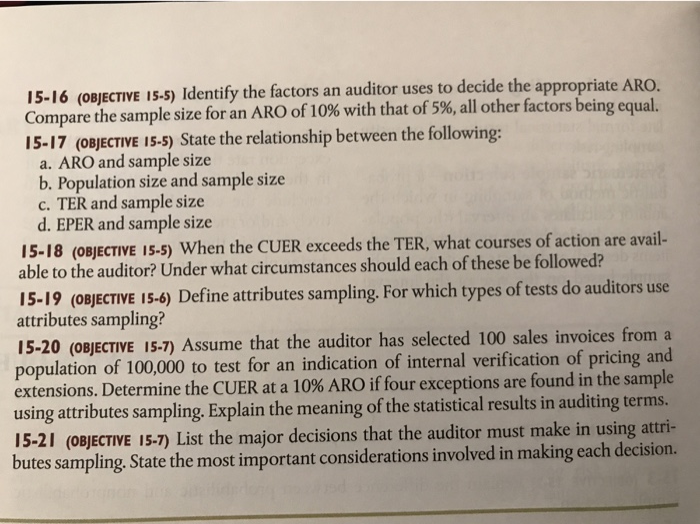 15-16 (OBJECTIVE 15-5) Identify the factors an auditor uses to decide the appropriate ARO. Compare the sample size for an ARO of 10% with that of 5%, all other factors being equal.

15-17 (OBJECTIVE 15-5) State the relationship between the following:
a. ARO and sample size
b. Population size and sample size
c. TER and sample size
d. EPER and sample size

15-18 (OBJECTIVE 15-5) When the CUER exceeds the TER, what courses of action are available to the auditor? Under what circumstances should each of these be followed?

15-19 (OBJECTIVE 15-6) Define attributes sampling. For which types of tests do auditors use attributes sampling?

15-20 (OBJECTIVE 15-7) Assume that the auditor has selected 100 sales invoices from a population of 100,000 to test for an indication of internal verification of pricing and extensions. Determine the CUER at a 10% ARO if four exceptions are found in the sample using attributes sampling. Explain the meaning of the statistical results in auditing terms.

15-21 (OBJECTIVE 15-7) List the major decisions that the auditor must make in using attributes sampling. State the most important considerations involved in making each decision.